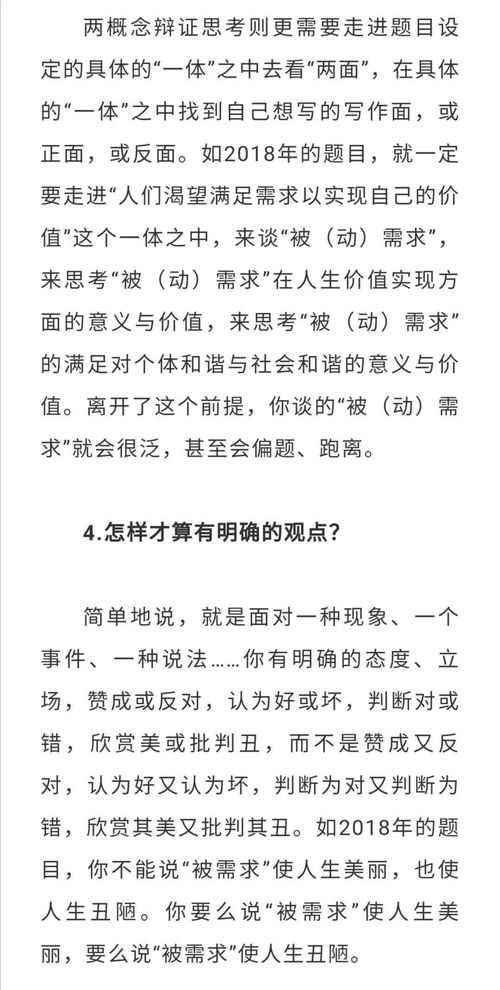 两概念辩证思考则更需要走进题目设定的具体的“一体”之中去看“两面”，在具体的“一体”之中找到自己想写的写作面，或正面，或反面。如2018年的题目，就一定要走进“人们渴望满足需求以实现自己的价值”这个一体之中，来谈“被（动）需求”，来思考“被（动）需求”在人生价值实现方面的意义与价值，来思考“被（动）需求”的满足对个体和谐与社会和谐的意义与价值。离开了这个前提，你谈的“被（动）需求”就会很泛，甚至会偏题、跑离。

4.怎样才算有明确的观点?

简单地说，就是面对一种现象、一个事件、一种说法……你有明确的态度、立场，赞成或反对，认为好或坏，判断对或错，欣赏美或批判丑，而不是赞成又反对，认为好又认为坏，判断为对又判断为错，欣赏其美又批判其丑。如2018年的题目，你不能说“被需求”使人生美丽，也使人生丑陋。你要么说“被需求”使人生美丽，要么说“被需求”使人生丑陋。